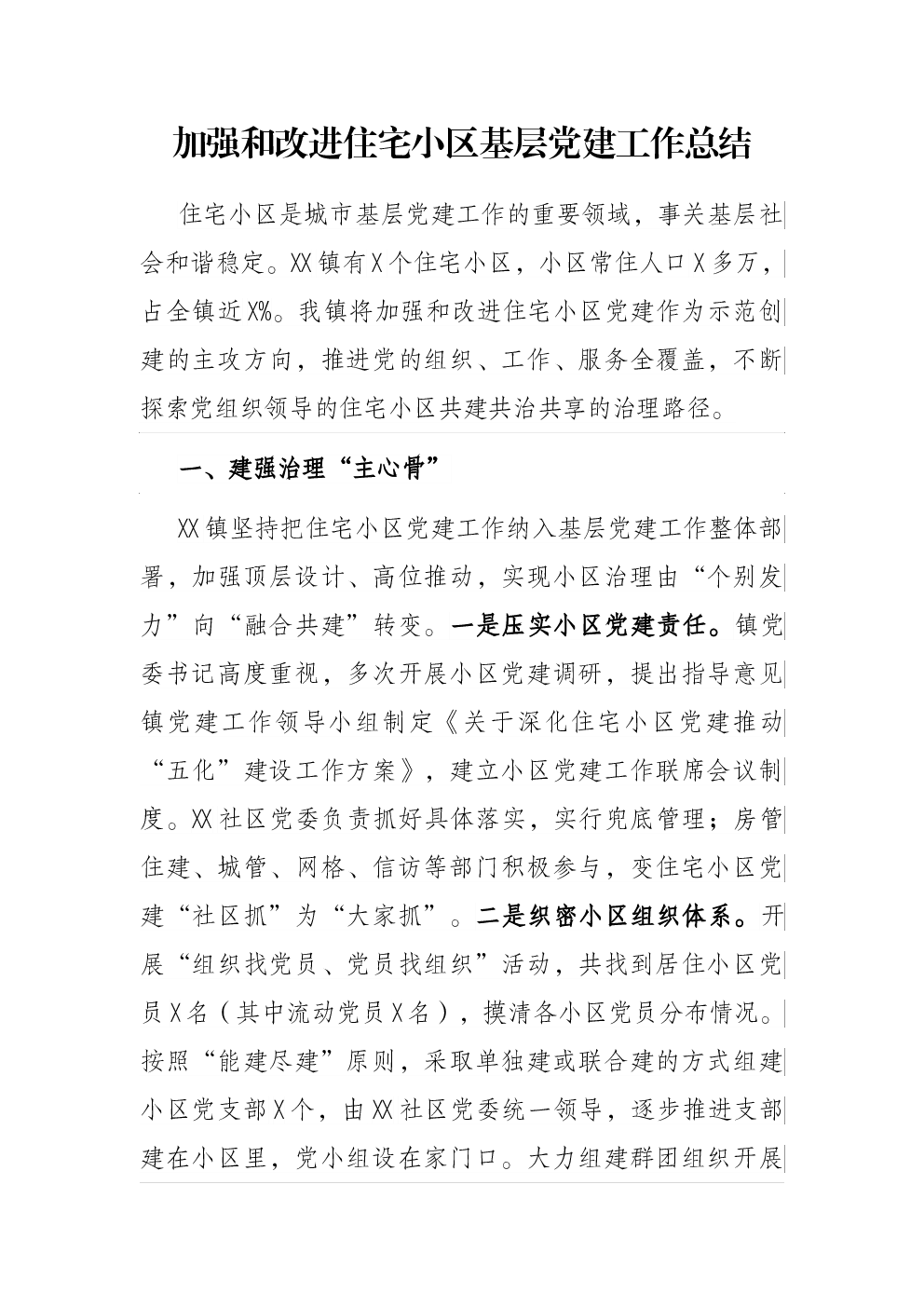 加强和改进住宅小区基层党建工作总结

住宅小区是城市基层党建工作的重要领域，事关基层社会和谐稳定。XX镇有X个住宅小区，小区常住人口X多万，占全镇近X%。我镇将加强和改进住宅小区党建作为示范创建的主攻方向，推进党的组织、工作、服务全覆盖，不断探索党组织领导的住宅小区共建共治共享的治理路径。

一、建强治理“主心骨”

XX镇坚持把住宅小区党建工作纳入基层党建工作整体部署，加强顶层设计、高位推动，实现小区治理由“个别发力”向“融合共建”转变。一是压实小区党建责任。镇党委书记高度重视，多次开展小区党建调研，提出指导意见镇党建工作领导小组制定《关于深化住宅小区党建推动“五化”建设工作方案》，建立小区党建工作联席会议制度。XX社区党委负责抓好具体落实，实行兜底管理；房管住建、城管、网格、信访等部门积极参与，变住宅小区党建“社区抓”为“大家抓”。二是织密小区组织体系。开展“组织找党员、党员找组织”活动，共找到居住小区党员X名（其中流动党员X名），摸清各小区党员分布情况。按照“能建尽建”原则，采取单独建或联合建的方式组建小区党支部X个，由XX社区党委统一领导，逐步推进支部建在小区里，党小组设在家门口。大力组建群团组织开展